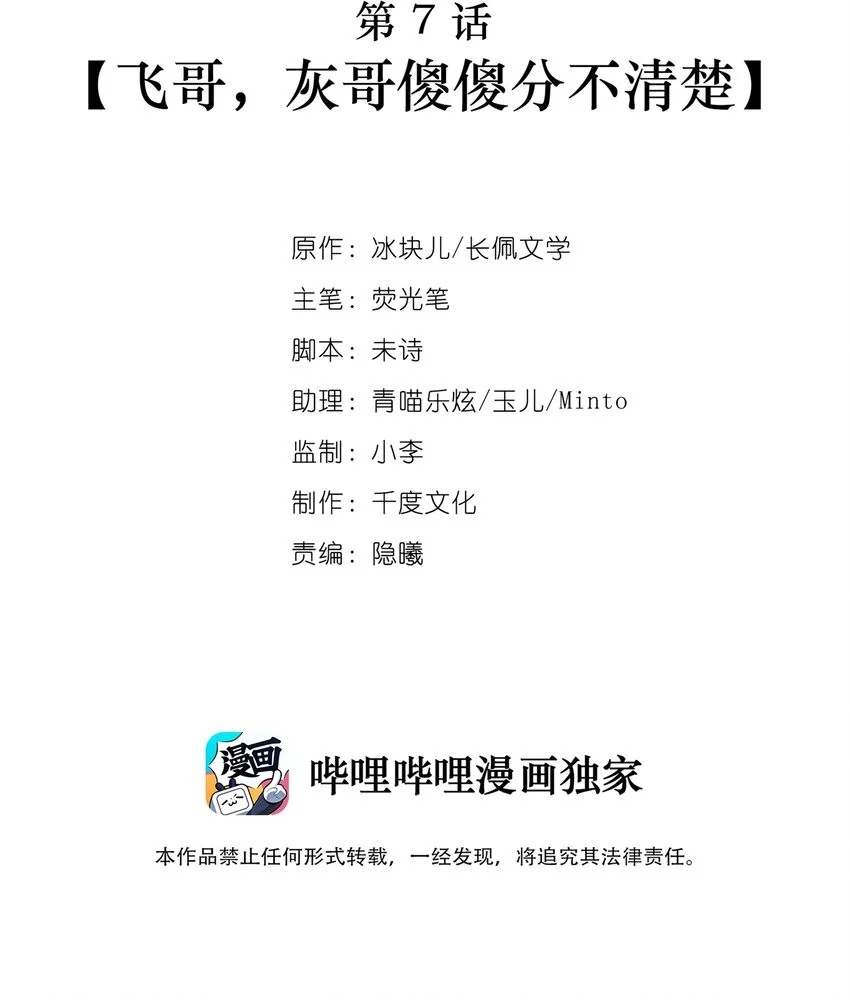 第 7 话
【飞哥，灰哥傻傻分不清楚】

原作：冰块儿/长佩文学
主笔：荧光笔
脚本：未诗
助理：青喵乐炫/玉儿/Minto
监制：小李
制作：千度文化
责编：隐曦

漫画

哔哩哔哩漫画独家

本作品禁止任何形式转载，一经发现，将追究其法律责任。